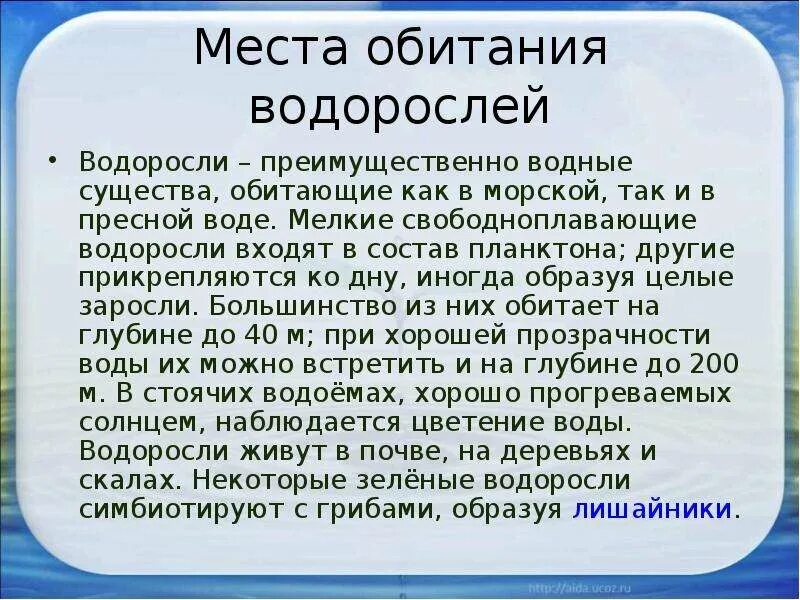 Места обитания водорослей

• Водоросли – преимущественно водные существа, обитающие как в морской, так и в пресной воде. Мелкие свободноплавающие водоросли входят в состав планктона; другие прикрепляются ко дну, иногда образуя целые заросли. Большинство из них обитает на глубине до 40 м; при хорошей прозрачности воды их можно встретить и на глубине до 200 м. В стоячих водоёмах, хорошо прогреваемых солнцем, наблюдается цветение воды. Водоросли живут в почве, на деревьях и скалах. Некоторые зелёные водоросли симбиотируют с грибами, образуя лишайники.

http://aida.ucoz.ru